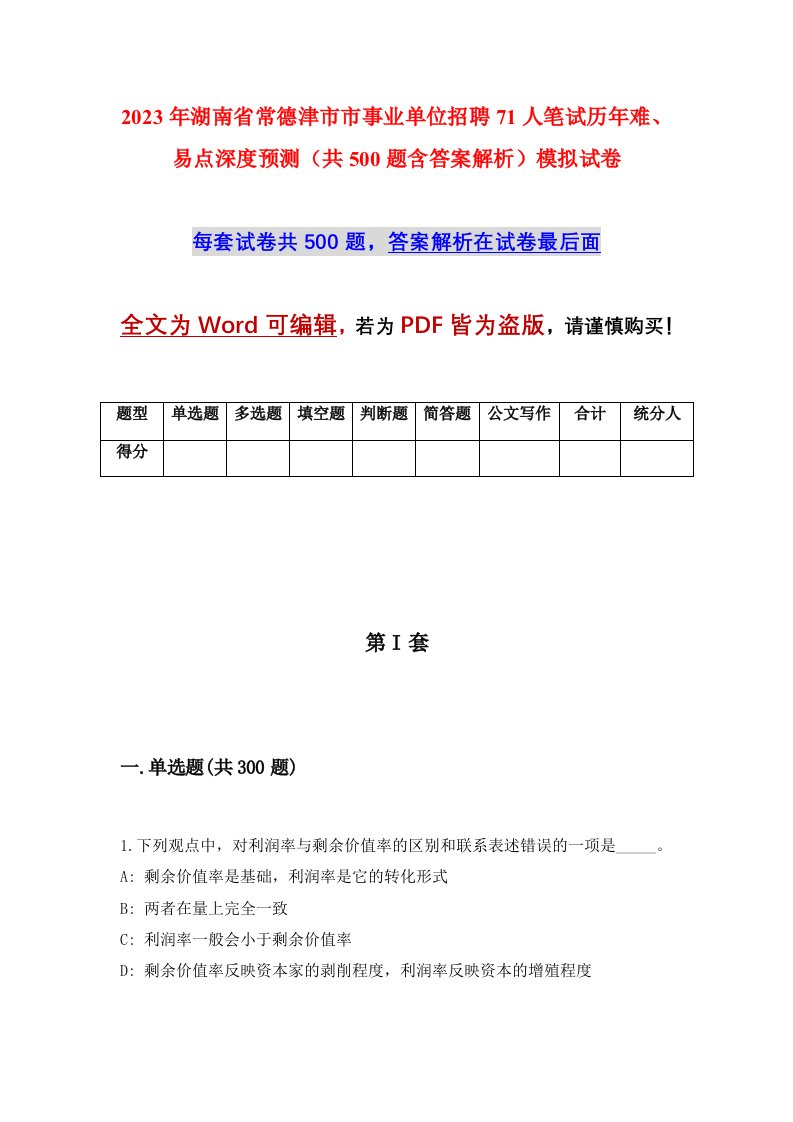 2023年湖南省常德津市市事业单位招聘71人笔试历年难、易点深度预测（共500题含答案解析）模拟试卷

每套试卷共500题，答案解析在试卷最后面

全文为Word可编辑，若为PDF皆为盗版，请谨慎购买！

| 题型 | 单选题 | 多选题 | 填空题 | 判断题 | 简答题 | 公文写作 | 合计 | 统分人 |
|---|---|---|---|---|---|---|---|---|
| 得分 | | | | | | | | |

第I套

一.单选题(共300题)

1.下列观点中，对利润率与剩余价值率的区别和联系表述错误的一项是_____。

A: 剩余价值率是基础，利润率是它的转化形式

B: 两者在量上完全一致

C: 利润率一般会小于剩余价值率

D: 剩余价值率反映资本家的剥削程度，利润率反映资本的增殖程度